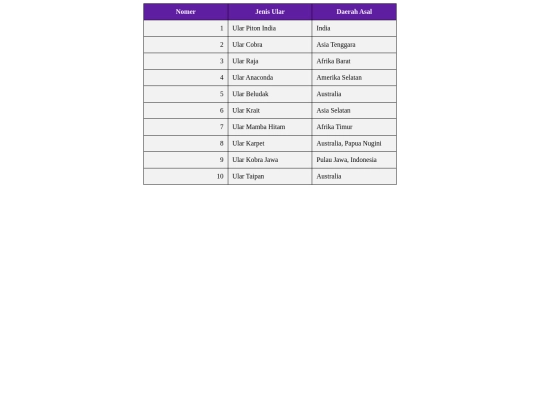 | Nomer | Jenis Ular | Daerah Asal |
|---|---|---|
| 1 | Ular Piton India | India |
| 2 | Ular Cobra | Asia Tenggara |
| 3 | Ular Raja | Afrika Barat |
| 4 | Ular Anaconda | Amerika Selatan |
| 5 | Ular Beludak | Australia |
| 6 | Ular Krait | Asia Selatan |
| 7 | Ular Mamba Hitam | Afrika Timur |
| 8 | Ular Karpet | Australia, Papua Nugini |
| 9 | Ular Kobra Jawa | Pulau Jawa, Indonesia |
| 10 | Ular Taipan | Australia |